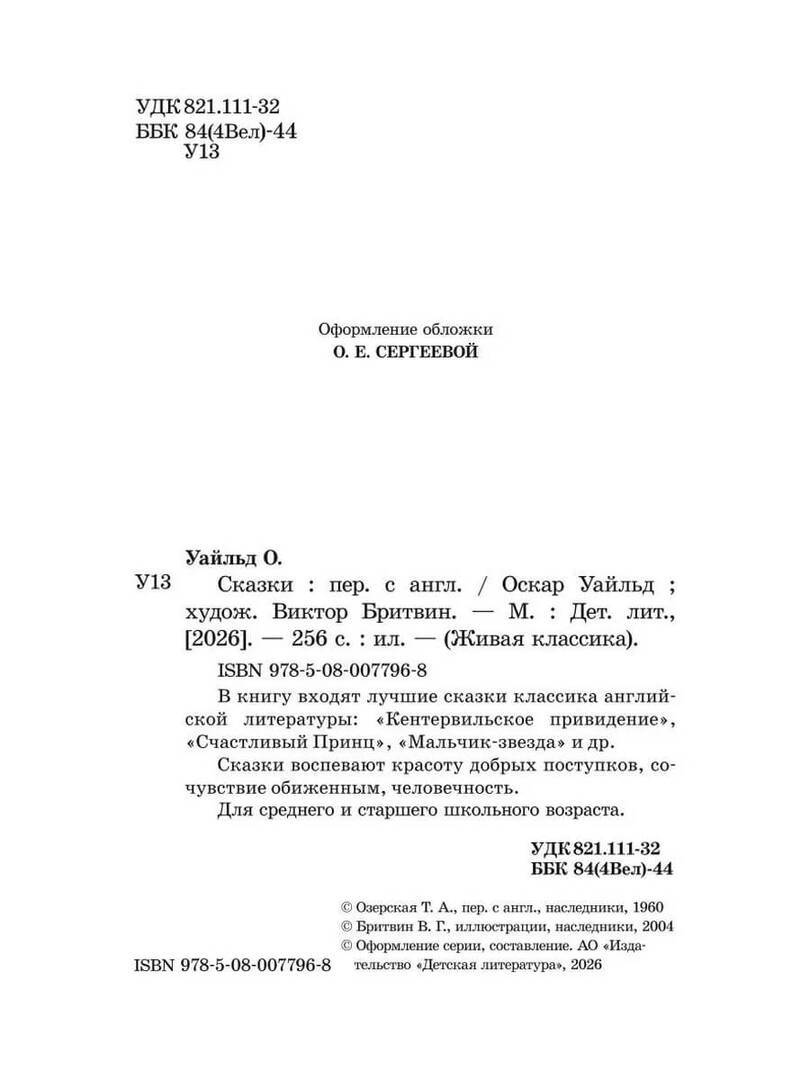 УДК 821.111-32
ББК 84(4Вел)-44
У13

Оформление обложки
О. Е. СЕРГЕЕВОЙ

Уайльд О.

У13 Сказки : пер. с англ. / Оскар Уайльд ; худож. Виктор Бритвин. — М. : Дет. лит., [2026]. — 256 с. : ил. — (Живая классика).

ISBN 978-5-08-007796-8

В книгу входят лучшие сказки классика английской литературы: «Кентервильское привидение», «Счастливый Принц», «Мальчик-звезда» и др.

Сказки воспевают красоту добрых поступков, сочувствие обиженным, человечность.

Для среднего и старшего школьного возраста.

УДК 821.111-32
ББК 84(4Вел)-44

© Озерская Т. А., пер. с англ., наследники, 1960
© Бритвин В. Г., иллюстрации, наследники, 2004
© Оформление серии, составление. АО «Издательство «Детская литература», 2026

ISBN 978-5-08-007796-8